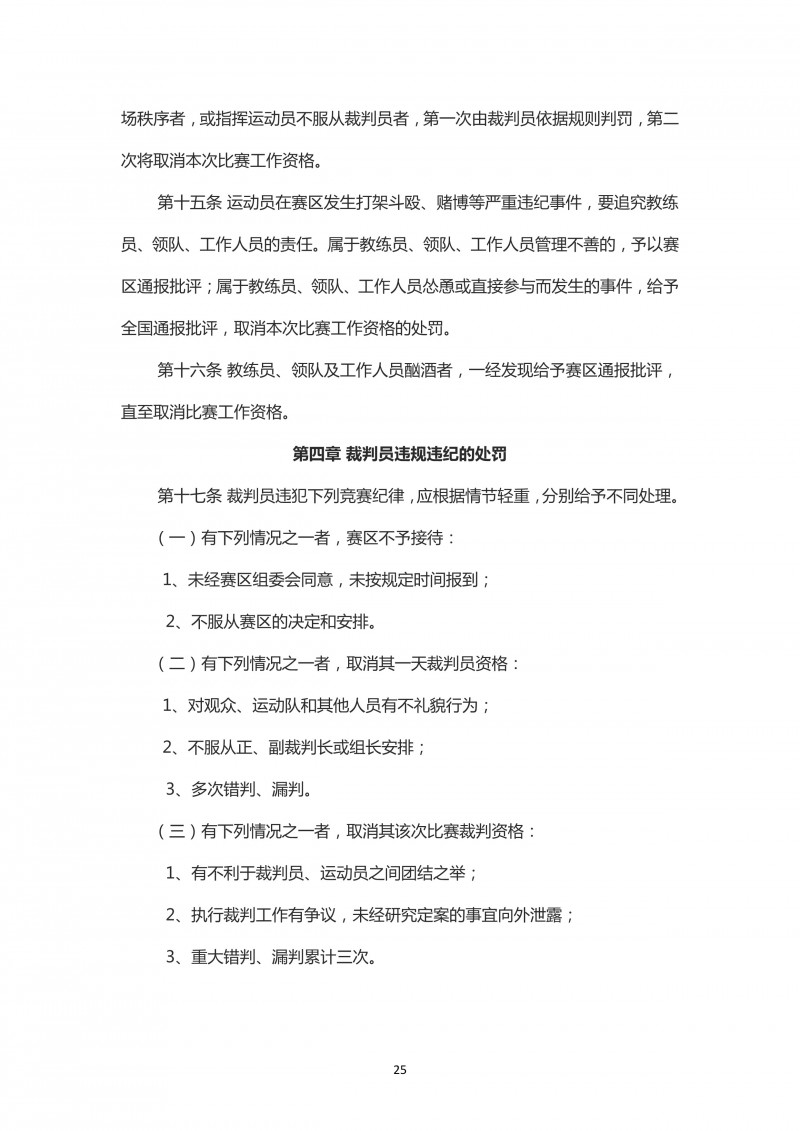 场秩序者，或指挥运动员不服从裁判员者，第一次由裁判员依据规则判罚，第二次将取消本次比赛工作资格。

第十五条 运动员在赛区发生打架斗殴、赌博等严重违纪事件，要追究教练员、领队、工作人员的责任。属于教练员、领队、工作人员管理不善的，予以赛区通报批评；属于教练员、领队、工作人员怂恿或直接参与而发生的事件，给予全国通报批评，取消本次比赛工作资格的处罚。

第十六条 教练员、领队及工作人员酗酒者，一经发现给予赛区通报批评，直至取消比赛工作资格。

第四章 裁判员违规违纪的处罚

第十七条 裁判员违犯下列竞赛纪律，应根据情节轻重，分别给予不同处理。

（一）有下列情况之一者，赛区不予接待：

1、未经赛区组委会同意，未按规定时间报到；

2、不服从赛区的决定和安排。

（二）有下列情况之一者，取消其一天裁判员资格：

1、对观众、运动队和其他人员有不礼貌行为；

2、不服从正、副裁判长或组长安排；

3、多次错判、漏判。

（三）有下列情况之一者，取消其该次比赛裁判资格：

1、有不利于裁判员、运动员之间团结之举；

2、执行裁判工作有争议，未经研究定案的事宜向外泄露；

3、重大错判、漏判累计三次。

25